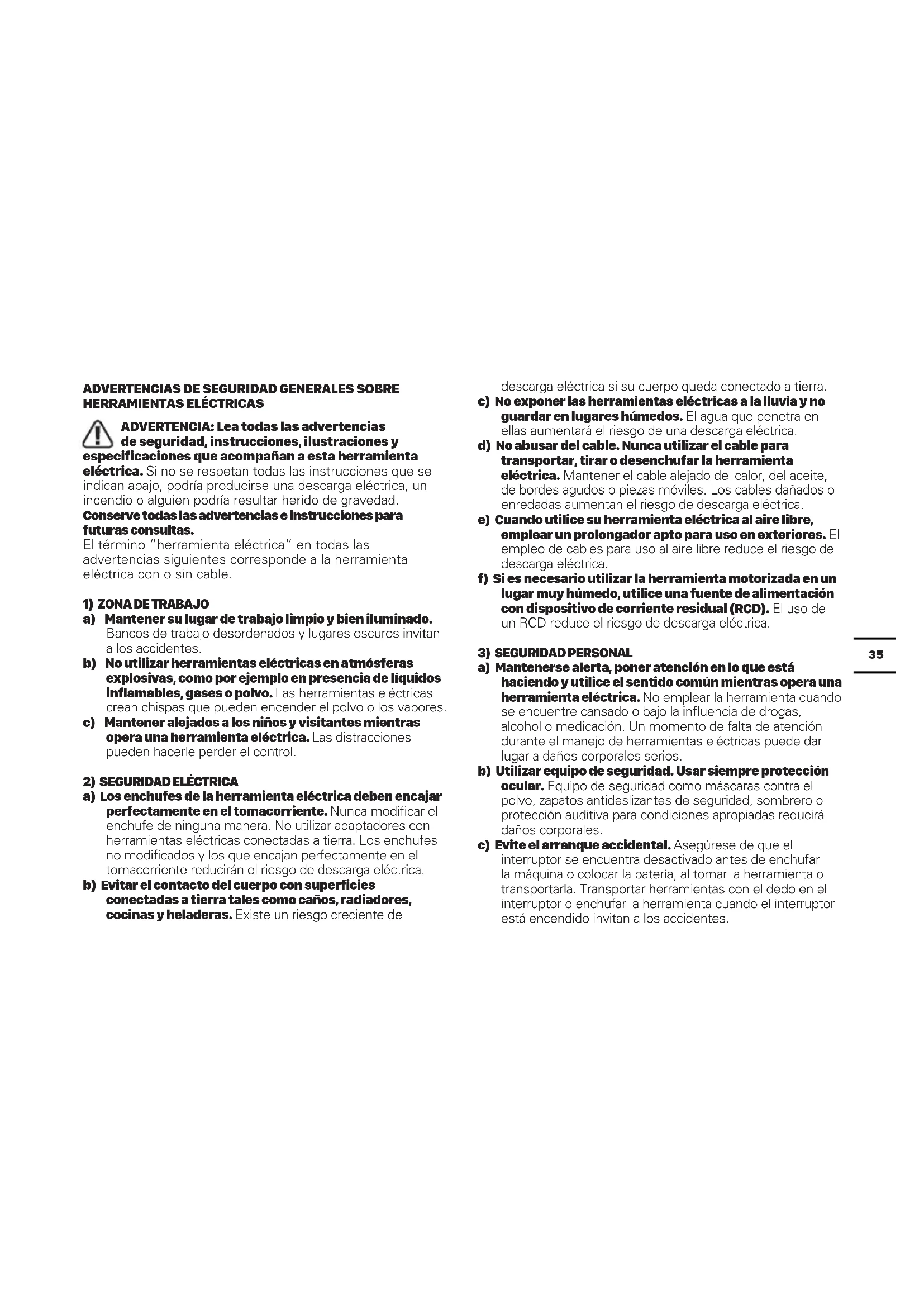 ADVERTENCIAS DE SEGURIDAD GENERALES SOBRE HERRAMIENTAS ELÉCTRICAS

ADVERTENCIA: Lea todas las advertencias de seguridad, instrucciones, ilustraciones y especificaciones que acompañan a esta herramienta eléctrica. Si no se respetan todas las instrucciones que se indican abajo, podría producirse una descarga eléctrica, un incendio o alguien podría resultar herido de gravedad.
Conserve todas las advertencias e instrucciones para futuras consultas.
El término "herramienta eléctrica" en todas las advertencias siguientes corresponde a la herramienta eléctrica con o sin cable.

1) ZONA DE TRABAJO
a) Mantener su lugar de trabajo limpio y bien iluminado. Bancos de trabajo desordenados y lugares oscuros invitan a los accidentes.
b) No utilizar herramientas eléctricas en atmósferas explosivas, como por ejemplo en presencia de líquidos inflamables, gases o polvo. Las herramientas eléctricas crean chispas que pueden encender el polvo o los vapores.
c) Mantener alejados a los niños y visitantes mientras opera una herramienta eléctrica. Las distracciones pueden hacerle perder el control.

2) SEGURIDAD ELÉCTRICA
a) Los enchufes de la herramienta eléctrica deben encajar perfectamente en el tomacorriente. Nunca modificar el enchufe de ninguna manera. No utilizar adaptadores con herramientas eléctricas conectadas a tierra. Los enchufes no modificados y los que encajan perfectamente en el tomacorriente reducirán el riesgo de descarga eléctrica.
b) Evitar el contacto del cuerpo con superficies conectadas a tierra tales como caños, radiadores, cocinas y heladeras. Existe un riesgo creciente de descarga eléctrica si su cuerpo queda conectado a tierra.
c) No exponer las herramientas eléctricas a la lluvia y no guardar en lugares húmedos. El agua que penetra en ellas aumentará el riesgo de una descarga eléctrica.
d) No abusar del cable. Nunca utilizar el cable para transportar, tirar o desenchufar la herramienta eléctrica. Mantener el cable alejado del calor, del aceite, de bordes agudos o piezas móviles. Los cables dañados o enredadas aumentan el riesgo de descarga eléctrica.
e) Cuando utilice su herramienta eléctrica al aire libre, emplear un prolongador apto para uso en exteriores. El empleo de cables para uso al aire libre reduce el riesgo de descarga eléctrica.
f) Si es necesario utilizar la herramienta motorizada en un lugar muy húmedo, utilice una fuente de alimentación con dispositivo de corriente residual (RCD). El uso de un RCD reduce el riesgo de descarga eléctrica.

3) SEGURIDAD PERSONAL
a) Mantenerse alerta, poner atención en lo que está haciendo y utilice el sentido común mientras opera una herramienta eléctrica. No emplear la herramienta cuando se encuentre cansado o bajo la influencia de drogas, alcohol o medicación. Un momento de falta de atención durante el manejo de herramientas eléctricas puede dar lugar a daños corporales serios.
b) Utilizar equipo de seguridad. Usar siempre protección ocular. Equipo de seguridad como máscaras contra el polvo, zapatos antideslizantes de seguridad, sombrero o protección auditiva para condiciones apropiadas reducirá daños corporales.
c) Evite el arranque accidental. Asegúrese de que el interruptor se encuentra desactivado antes de enchufar la máquina o colocar la batería, al tomar la herramienta o transportarla. Transportar herramientas con el dedo en el interruptor o enchufar la herramienta cuando el interruptor está encendido invitan a los accidentes.

35